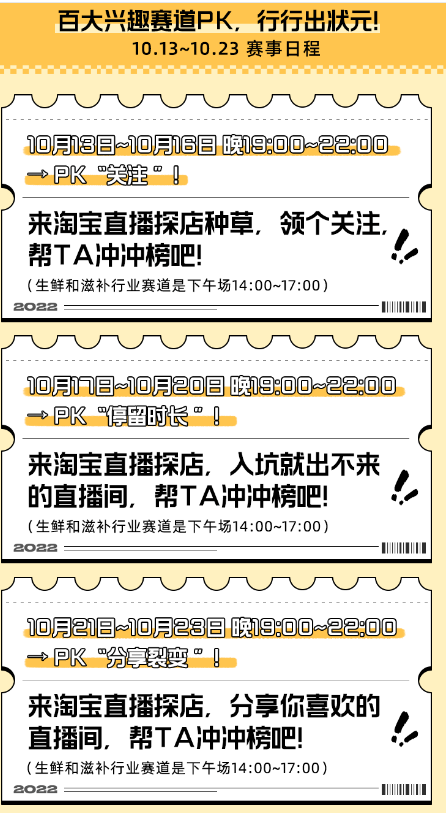 百大兴趣赛道PK，行行出状元!
10.13~10.23 赛事日程

10月13日~10月16日 晚19:00~22:00
→ PK “关注”！

来淘宝直播探店种草，领个关注，帮TA冲冲榜吧!
(生鲜和滋补行业赛道是下午场14:00~17:00)
2022

10月17日~10月20日 晚19:00~22:00
→ PK “停留时长”！

来淘宝直播探店，入坑就出不来的直播间，帮TA冲冲榜吧!
(生鲜和滋补行业赛道是下午场14:00~17:00)
2022

10月21日~10月23日 晚19:00~22:00
→ PK “分享裂变”！

来淘宝直播探店，分享你喜欢的直播间，帮TA冲冲榜吧!
(生鲜和滋补行业赛道是下午场14:00~17:00)
2022